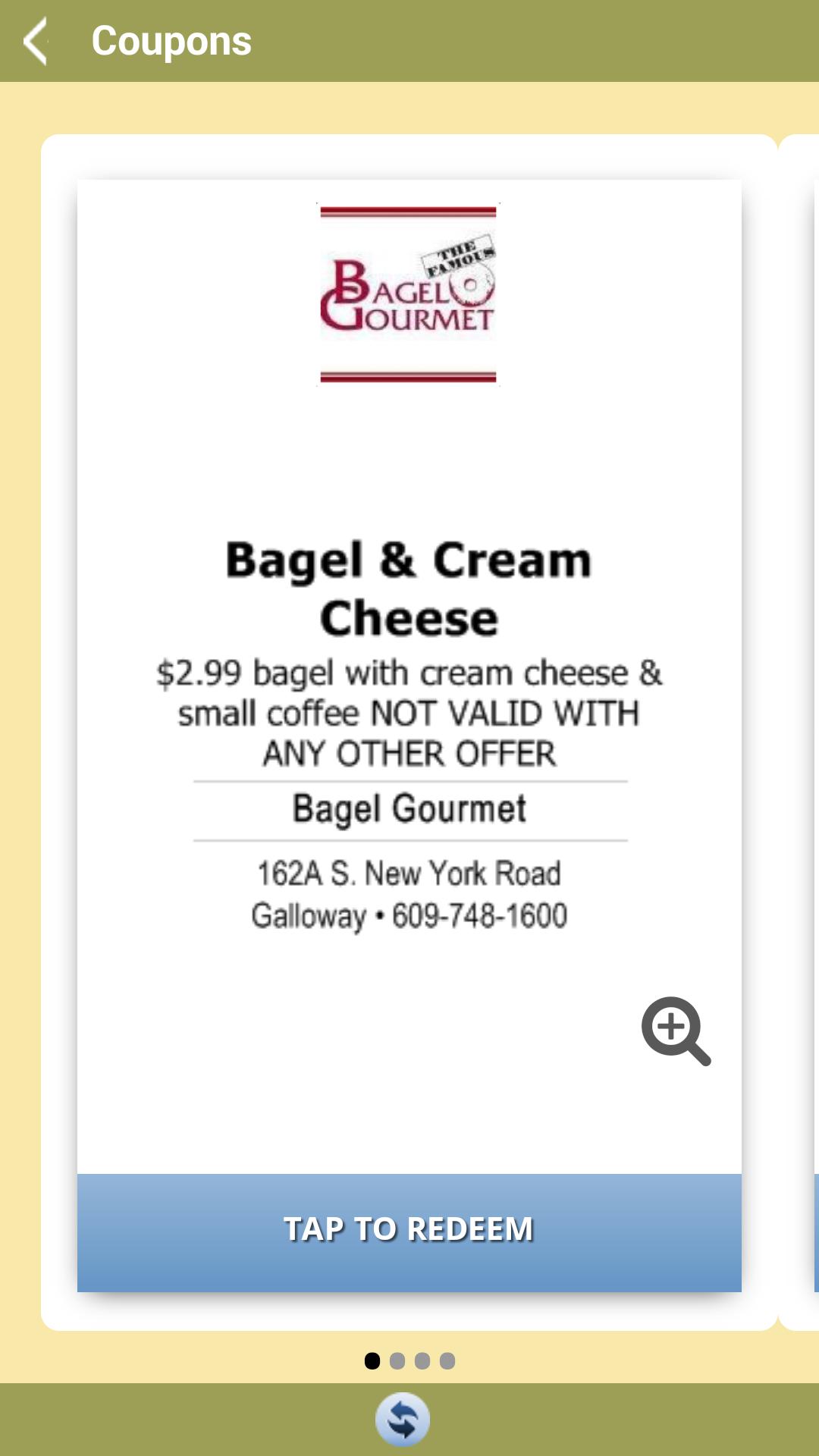 Coupons

THE FAMOUS
BAGEL GOURMET

Bagel & Cream Cheese

$2.99 bagel with cream cheese & small coffee NOT VALID WITH ANY OTHER OFFER

Bagel Gourmet

162A S. New York Road
Galloway • 609-748-1600

TAP TO REDEEM